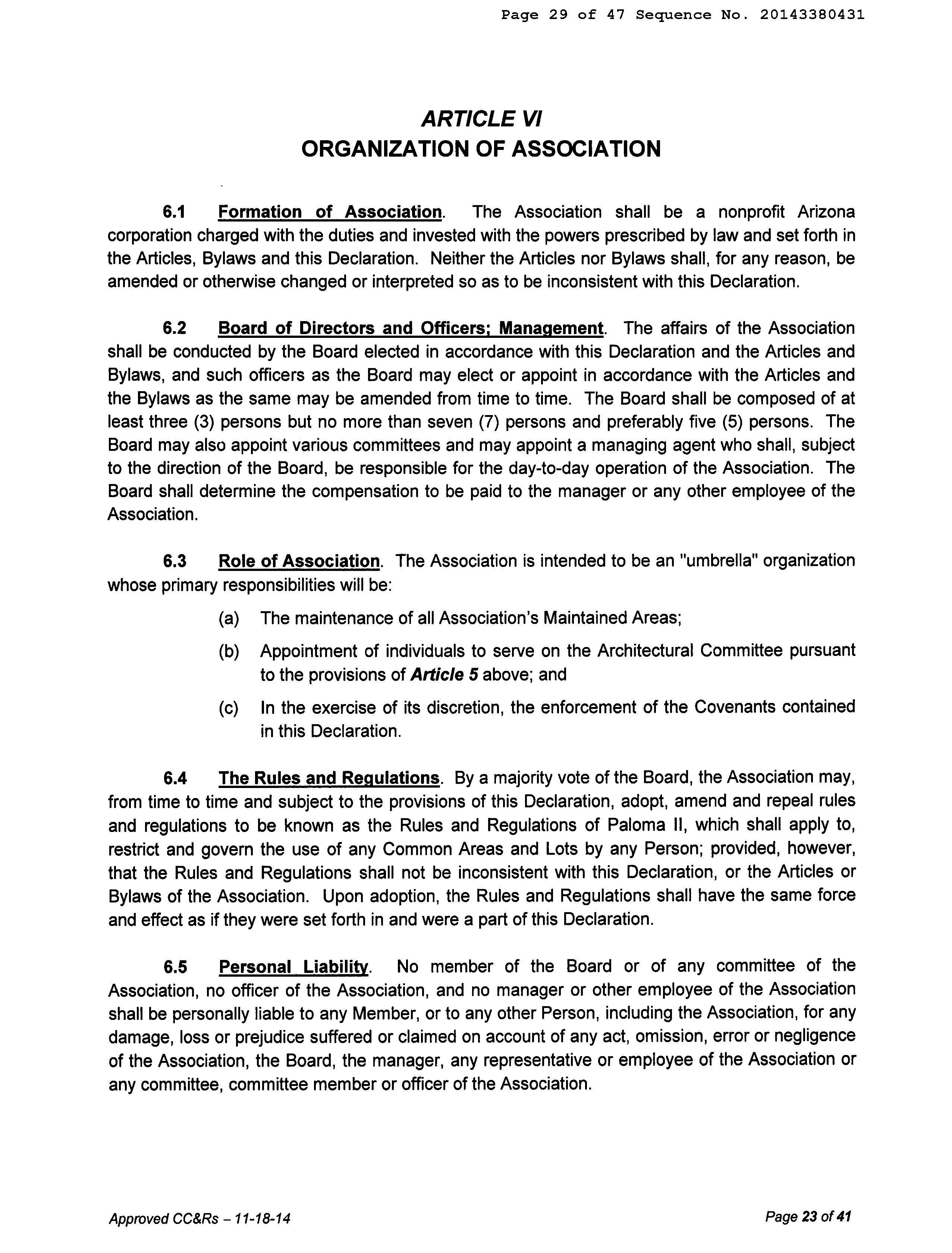 Page 29 of 47 Sequence No. 20143380431

ARTICLE VI
ORGANIZATION OF ASSOCIATION

6.1 Formation of Association. The Association shall be a nonprofit Arizona corporation charged with the duties and invested with the powers prescribed by law and set forth in the Articles, Bylaws and this Declaration. Neither the Articles nor Bylaws shall, for any reason, be amended or otherwise changed or interpreted so as to be inconsistent with this Declaration.

6.2 Board of Directors and Officers; Management. The affairs of the Association shall be conducted by the Board elected in accordance with this Declaration and the Articles and Bylaws, and such officers as the Board may elect or appoint in accordance with the Articles and the Bylaws as the same may be amended from time to time. The Board shall be composed of at least three (3) persons but no more than seven (7) persons and preferably five (5) persons. The Board may also appoint various committees and may appoint a managing agent who shall, subject to the direction of the Board, be responsible for the day-to-day operation of the Association. The Board shall determine the compensation to be paid to the manager or any other employee of the Association.

6.3 Role of Association. The Association is intended to be an "umbrella" organization whose primary responsibilities will be:

(a) The maintenance of all Association's Maintained Areas;

(b) Appointment of individuals to serve on the Architectural Committee pursuant to the provisions of Article 5 above; and

(c) In the exercise of its discretion, the enforcement of the Covenants contained in this Declaration.

6.4 The Rules and Regulations. By a majority vote of the Board, the Association may, from time to time and subject to the provisions of this Declaration, adopt, amend and repeal rules and regulations to be known as the Rules and Regulations of Paloma II, which shall apply to, restrict and govern the use of any Common Areas and Lots by any Person; provided, however, that the Rules and Regulations shall not be inconsistent with this Declaration, or the Articles or Bylaws of the Association. Upon adoption, the Rules and Regulations shall have the same force and effect as if they were set forth in and were a part of this Declaration.

6.5 Personal Liability. No member of the Board or of any committee of the Association, no officer of the Association, and no manager or other employee of the Association shall be personally liable to any Member, or to any other Person, including the Association, for any damage, loss or prejudice suffered or claimed on account of any act, omission, error or negligence of the Association, the Board, the manager, any representative or employee of the Association or any committee, committee member or officer of the Association.

Approved CC&Rs – 11-18-14

Page 23 of 41